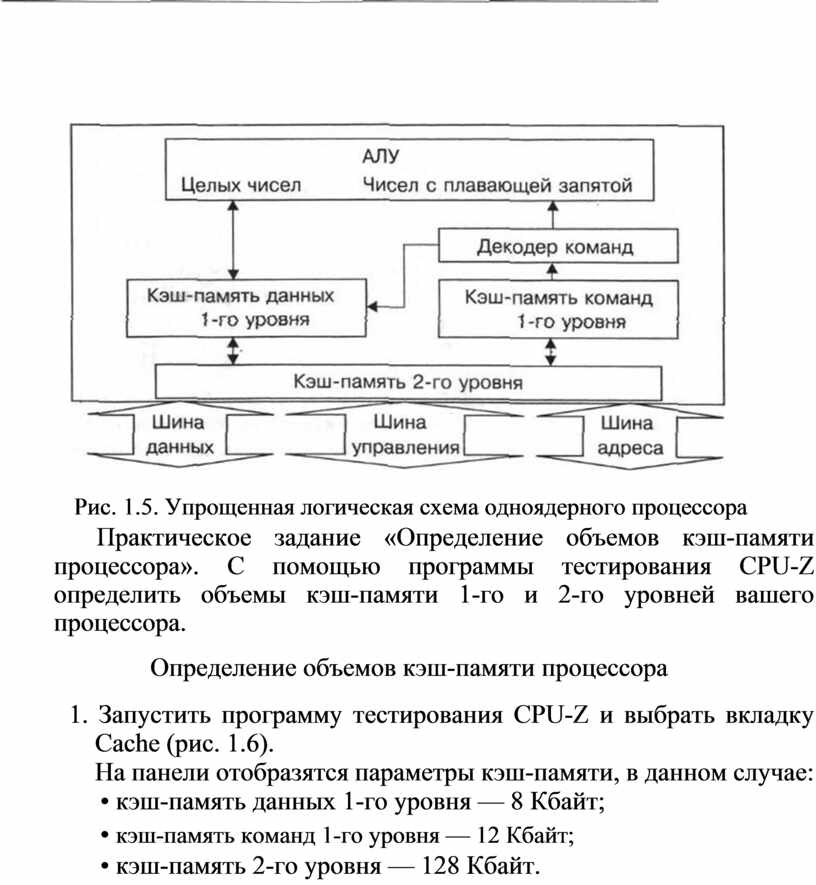 АЛУ
Целых чисел Чисел с плавающей запятой

Декодер команд

Кэш-память данных 1-го уровня

Кэш-память команд 1-го уровня

Кэш-память 2-го уровня

Шина данных

Шина управления

Шина адреса

Рис. 1.5. Упрощенная логическая схема одноядерного процессора

Практическое задание «Определение объемов кэш-памяти процессора». С помощью программы тестирования CPU-Z определить объемы кэш-памяти 1-го и 2-го уровней вашего процессора.

Определение объемов кэш-памяти процессора

1. Запустить программу тестирования CPU-Z и выбрать вкладку Cache (рис. 1.6).
На панели отобразятся параметры кэш-памяти, в данном случае:
• кэш-память данных 1-го уровня — 8 Кбайт;
• кэш-память команд 1-го уровня — 12 Кбайт;
• кэш-память 2-го уровня — 128 Кбайт.